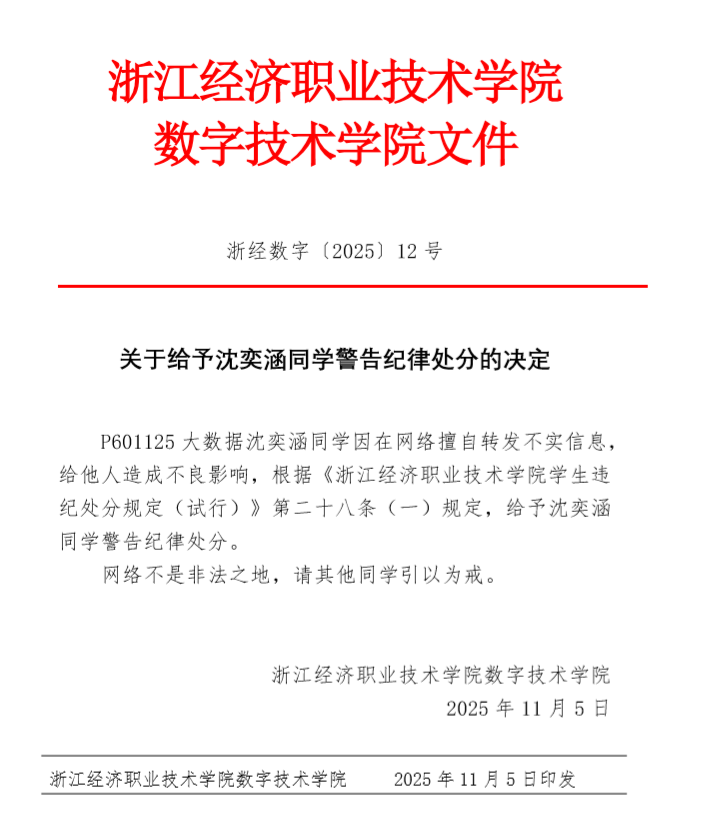 浙江经济职业技术学院
数字技术学院文件

浙经数字〔2025〕12 号

关于给予沈奕涵同学警告纪律处分的决定

P601125 大数据沈奕涵同学因在网络擅自转发不实信息，给他人造成不良影响，根据《浙江经济职业技术学院学生违纪处分规定（试行）》第二十八条（一）规定，给予沈奕涵同学警告纪律处分。

网络不是非法之地，请其他同学引以为戒。

浙江经济职业技术学院数字技术学院
2025 年 11 月 5 日

浙江经济职业技术学院数字技术学院　　2025 年 11 月 5 日印发